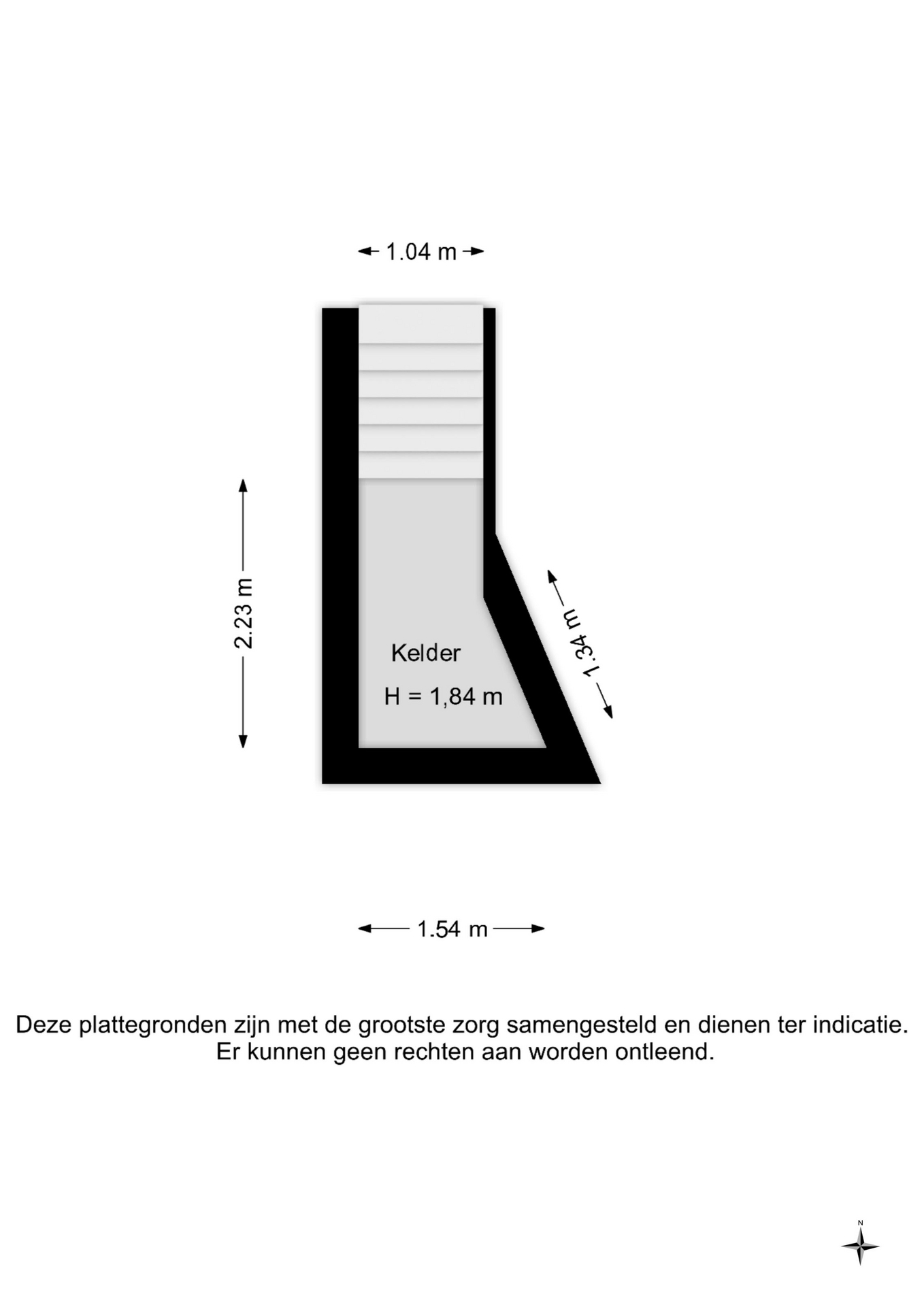 1.04 m

2.23 m

1.34 m

Kelder

H = 1,84 m

1.54 m

Deze plattegronden zijn met de grootste zorg samengesteld en dienen ter indicatie.
Er kunnen geen rechten aan worden ontleend.

N